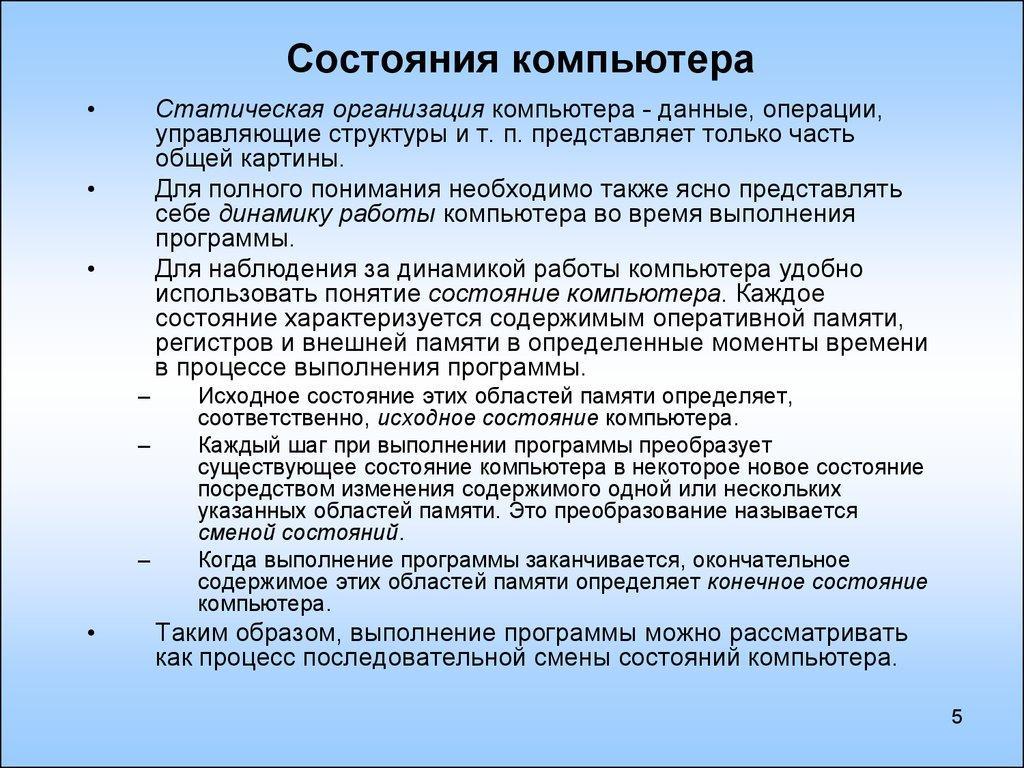 Состояния компьютера

• Статическая организация компьютера - данные, операции, управляющие структуры и т. п. представляет только часть общей картины.

• Для полного понимания необходимо также ясно представлять себе динамику работы компьютера во время выполнения программы.

• Для наблюдения за динамикой работы компьютера удобно использовать понятие состояние компьютера. Каждое состояние характеризуется содержимым оперативной памяти, регистров и внешней памяти в определенные моменты времени в процессе выполнения программы.

– Исходное состояние этих областей памяти определяет, соответственно, исходное состояние компьютера.

– Каждый шаг при выполнении программы преобразует существующее состояние компьютера в некоторое новое состояние посредством изменения содержимого одной или нескольких указанных областей памяти. Это преобразование называется сменой состояний.

– Когда выполнение программы заканчивается, окончательное содержимое этих областей памяти определяет конечное состояние компьютера.

• Таким образом, выполнение программы можно рассматривать как процесс последовательной смены состояний компьютера.

5